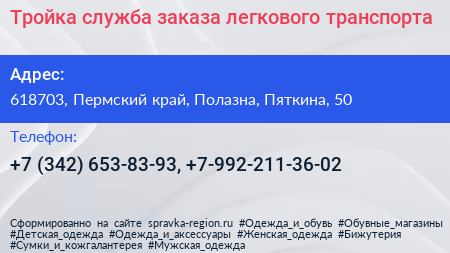 Тройка служба заказа легкового транспорта

Адрес:
618703, Пермский край, Полазна, Пяткина, 50

Телефон:
+7 (342) 653-83-93, +7-992-211-36-02

Сформированно на сайте spravka-region.ru #Одежда_и_обувь #Обувные_магазины #Детская_одежда #Одежда_и_аксессуары #Женская_одежда #Бижутерия #Сумки_и_кожгалантерея #Мужская_одежда